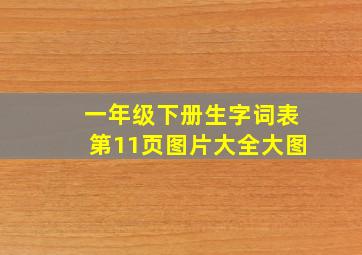 一年级下册生字词表
第11页图片大全大图